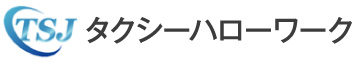 TSJ タクシーハローワーク